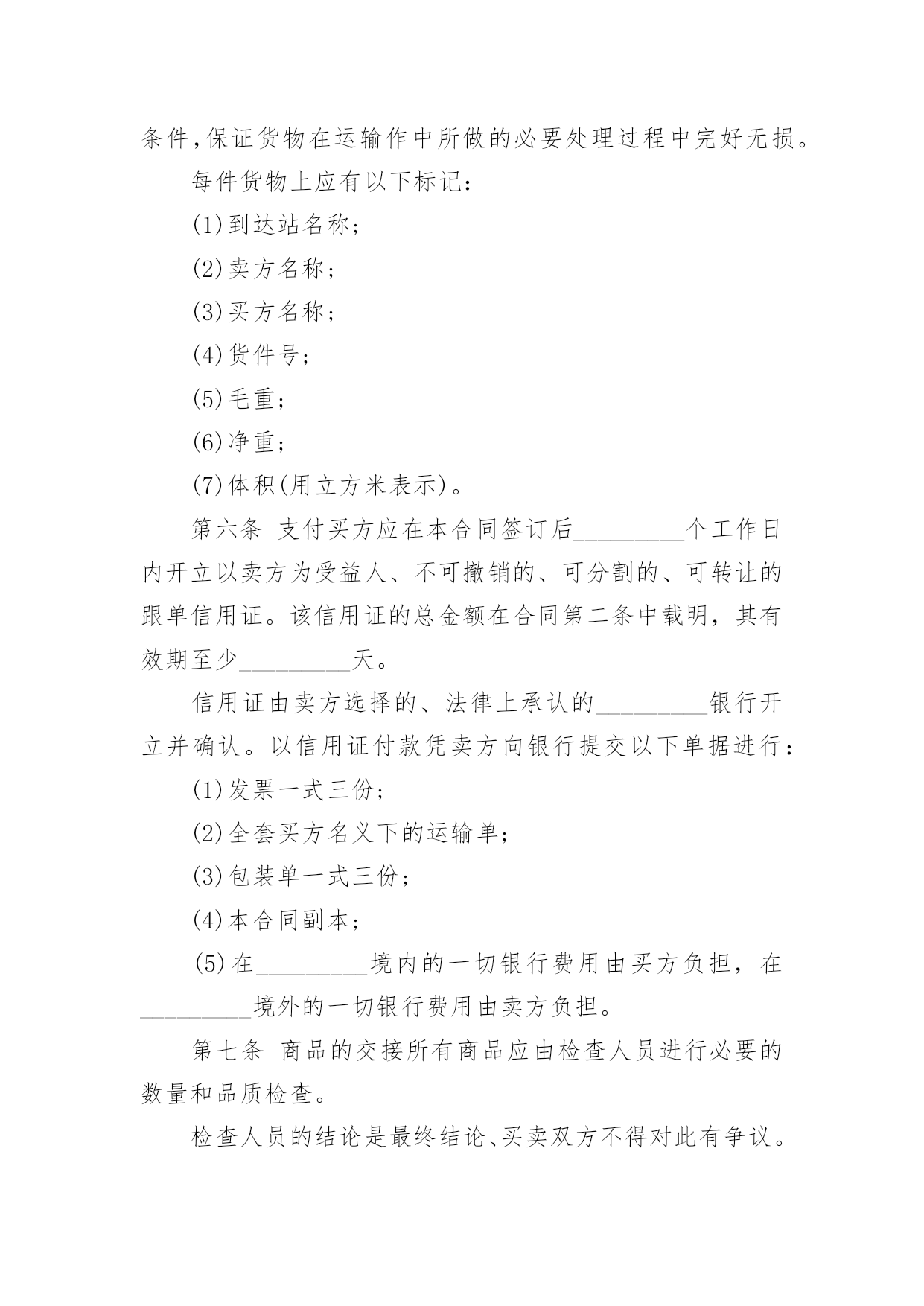 条件,保证货物在运输作中所做的必要处理过程中完好无损。

每件货物上应有以下标记：

(1)到达站名称;

(2)卖方名称;

(3)买方名称;

(4)货件号;

(5)毛重;

(6)净重;

(7)体积(用立方米表示)。

第六条 支付买方应在本合同签订后_________个工作日内开立以卖方为受益人、不可撤销的、可分割的、可转让的跟单信用证。该信用证的总金额在合同第二条中载明，其有效期至少_________天。

信用证由卖方选择的、法律上承认的_________银行开立并确认。以信用证付款凭卖方向银行提交以下单据进行：

(1)发票一式三份;

(2)全套买方名义下的运输单;

(3)包装单一式三份;

(4)本合同副本;

(5)在_________境内的一切银行费用由买方负担，在_________境外的一切银行费用由卖方负担。

第七条 商品的交接所有商品应由检查人员进行必要的数量和品质检查。

检查人员的结论是最终结论、买卖双方不得对此有争议。